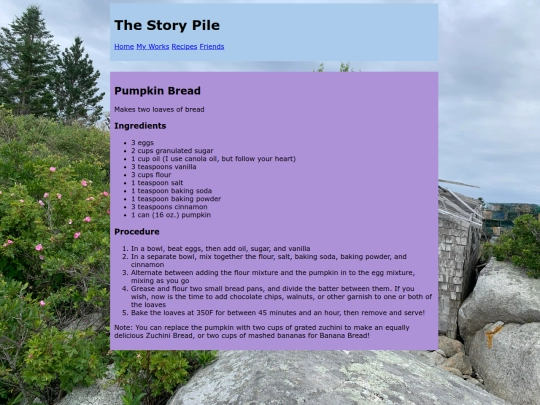 The Story Pile

Home My Works Recipes Friends

Pumpkin Bread

Makes two loaves of bread

Ingredients

- 3 eggs
- 2 cups granulated sugar
- 1 cup oil (I use canola oil, but follow your heart)
- 3 teaspoons vanilla
- 3 cups flour
- 1 teaspoon salt
- 1 teaspoon baking soda
- 1 teaspoon baking powder
- 3 teaspoons cinnamon
- 1 can (16 oz.) pumpkin

Procedure

1. In a bowl, beat eggs, then add oil, sugar, and vanilla
2. In a separate bowl, mix together the flour, salt, baking soda, baking powder, and cinnamon
3. Alternate between adding the flour mixture and the pumpkin in to the egg mixture, mixing as you go
4. Grease and flour two small bread pans, and divide the batter between them. If you wish, now is the time to add chocolate chips, walnuts, or other garnish to one or both of the loaves
5. Bake the loaves at 350F for between 45 minutes and an hour, then remove and serve!

Note: You can replace the pumpkin with two cups of grated zuchini to make an equally delicious Zuchini Bread, or two cups of mashed bananas for Banana Bread!